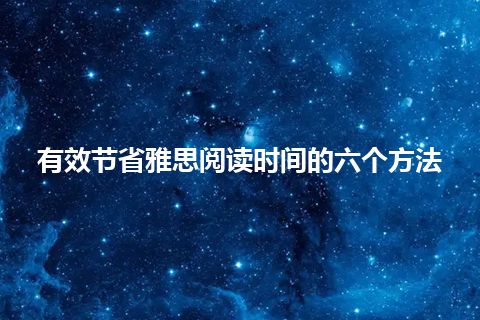 有效节省雅思阅读时间的六个方法